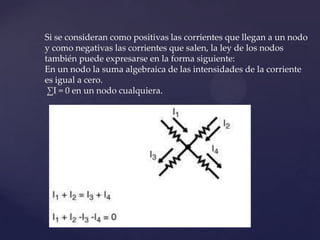 Si se consideran como positivas las corrientes que llegan a un nodo y como negativas las corrientes que salen, la ley de los nodos también puede expresarse en la forma siguiente:
En un nodo la suma algebraica de las intensidades de la corriente es igual a cero.
$\sum I = 0$ en un nodo cualquiera.

$I_1$
$I_2$
$I_3$
$I_4$

$I_1 + I_2 = I_3 + I_4$

$I_1 + I_2 - I_3 - I_4 = 0$